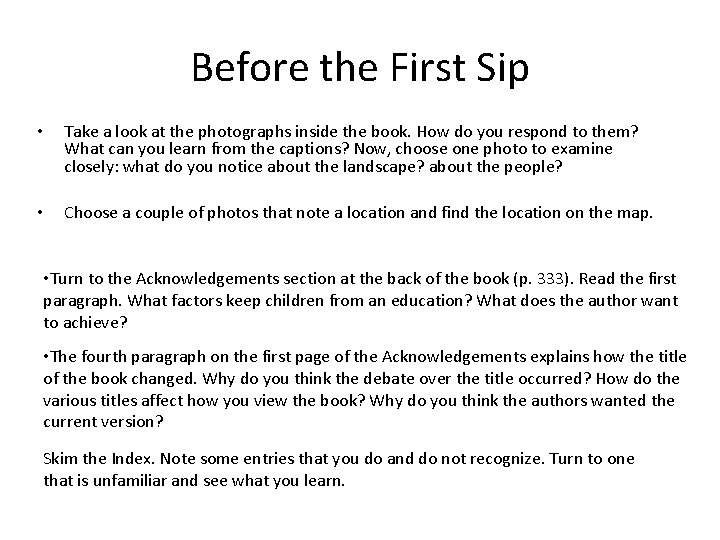 Before the First Sip

• Take a look at the photographs inside the book. How do you respond to them? What can you learn from the captions? Now, choose one photo to examine closely: what do you notice about the landscape? about the people?

• Choose a couple of photos that note a location and find the location on the map.

•Turn to the Acknowledgements section at the back of the book (p. 333). Read the first paragraph. What factors keep children from an education? What does the author want to achieve?

•The fourth paragraph on the first page of the Acknowledgements explains how the title of the book changed. Why do you think the debate over the title occurred? How do the various titles affect how you view the book? Why do you think the authors wanted the current version?

Skim the Index. Note some entries that you do and do not recognize. Turn to one that is unfamiliar and see what you learn.